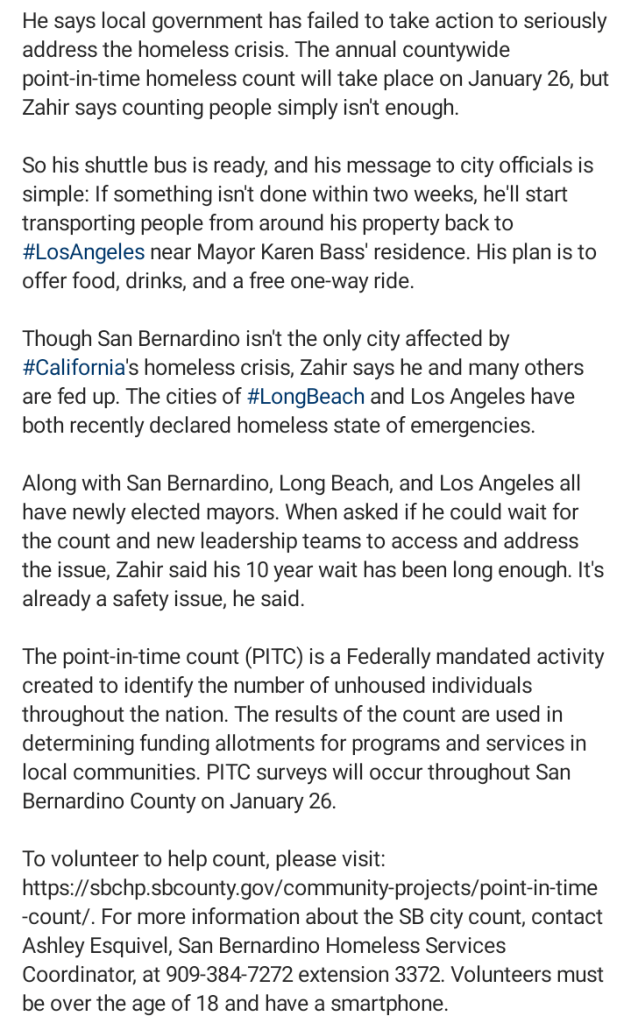 He says local government has failed to take action to seriously address the homeless crisis. The annual countywide point-in-time homeless count will take place on January 26, but Zahir says counting people simply isn't enough.

So his shuttle bus is ready, and his message to city officials is simple: If something isn't done within two weeks, he'll start transporting people from around his property back to #LosAngeles near Mayor Karen Bass' residence. His plan is to offer food, drinks, and a free one-way ride.

Though San Bernardino isn't the only city affected by #California's homeless crisis, Zahir says he and many others are fed up. The cities of #LongBeach and Los Angeles have both recently declared homeless state of emergencies.

Along with San Bernardino, Long Beach, and Los Angeles all have newly elected mayors. When asked if he could wait for the count and new leadership teams to access and address the issue, Zahir said his 10 year wait has been long enough. It's already a safety issue, he said.

The point-in-time count (PITC) is a Federally mandated activity created to identify the number of unhoused individuals throughout the nation. The results of the count are used in determining funding allotments for programs and services in local communities. PITC surveys will occur throughout San Bernardino County on January 26.

To volunteer to help count, please visit: https://sbchp.sbcounty.gov/community-projects/point-in-time-count/. For more information about the SB city count, contact Ashley Esquivel, San Bernardino Homeless Services Coordinator, at 909-384-7272 extension 3372. Volunteers must be over the age of 18 and have a smartphone.